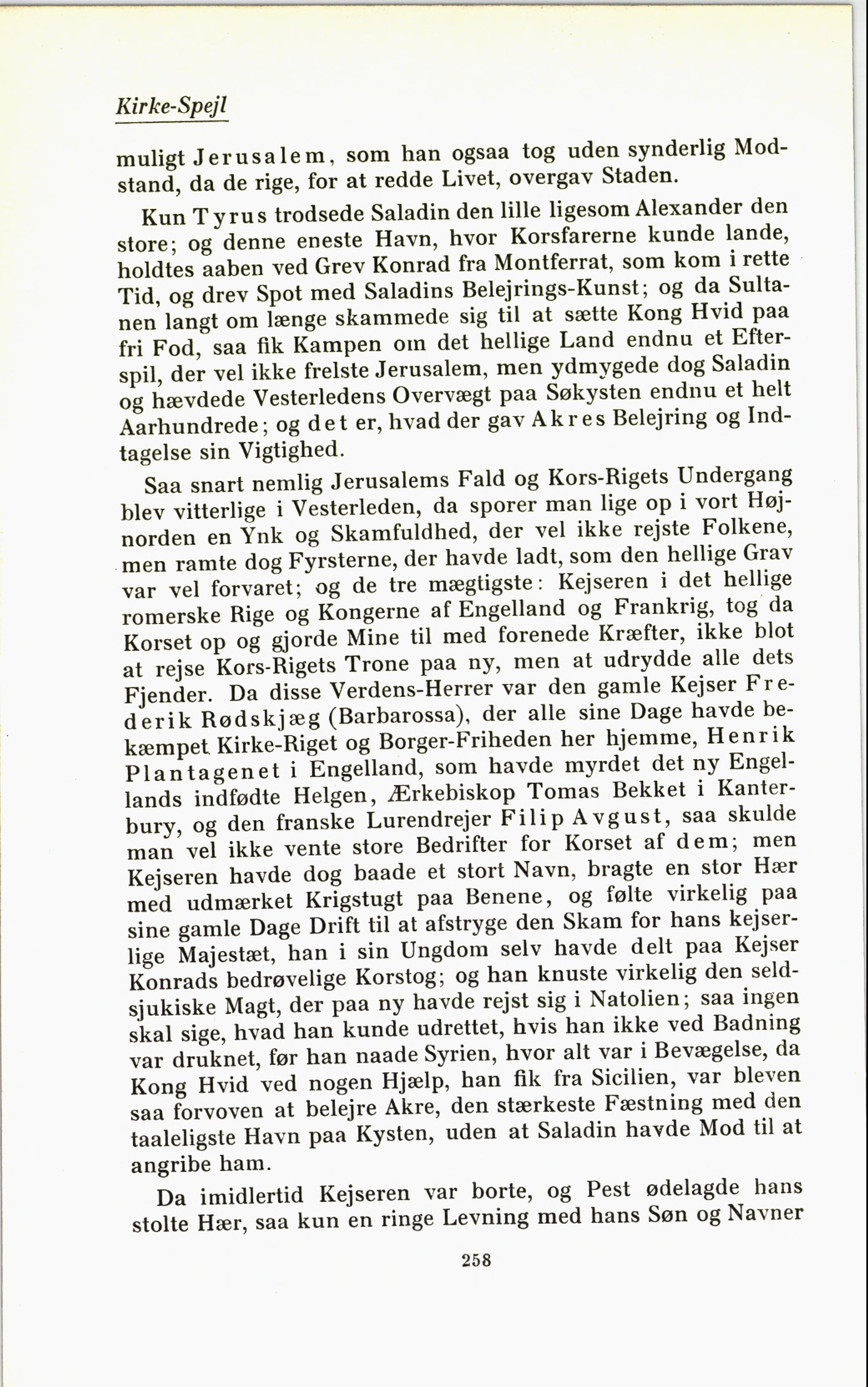 Kirke-Spejl

muligt Jerusalem, som han ogsaa tog uden synderlig Modstand, da de rige, for at redde Livet, overgav Staden.

Kun Tyrus trodsede Saladin den lille ligesom Alexander den store; og denne eneste Havn, hvor Korsfarerne kunde lande, holdtes aaben ved Grev Konrad fra Montferrat, som kom i rette Tid, og drev Spot med Saladins Belejrings-Kunst; og da Sultanen langt om længe skammede sig til at sætte Kong Hvid paa fri Fod, saa fik Kampen om det hellige Land endnu et Efterspil, der vel ikke frelste Jerusalem, men ydmygede dog Saladin og hævdede Vesterledens Overvægt paa Søkysten endnu et helt Aarhundrede; og det er, hvad der gav Akres Belejring og Indtagelse sin Vigtighed.

Saa snart nemlig Jerusalems Fald og Kors-Rigets Undergang blev vitterlige i Vesterleden, da sporer man lige op i vort Højnorden en Ynk og Skamfuldhed, der vel ikke rejste Folkene, men ramte dog Fyrsterne, der havde ladt, som den hellige Grav var vel forvaret; og de tre mægtigste: Kejseren i det hellige romerske Rige og Kongerne af Engelland og Frankrig, tog da Korset op og gjorde Mine til med forenede Kræfter, ikke blot at rejse Kors-Rigets Trone paa ny, men at udrydde alle dets Fjender. Da disse Verdens-Herrer var den gamle Kejser Frederik Rødskjæg (Barbarossa), der alle sine Dage havde bekæmpet Kirke-Riget og Borger-Friheden her hjemme, Henrik Plantagenet i Engelland, som havde myrdet det ny Engellands indfødte Helgen, Ærkebiskop Tomas Bekket i Kanterbury, og den franske Lurendrejer Filip Avgust, saa skulde man vel ikke vente store Bedrifter for Korset af dem; men Kejseren havde dog baade et stort Navn, bragte en stor Hær med udmærket Krigstugt paa Benene, og følte virkelig paa sine gamle Dage Drift til at afstryge den Skam for hans kejserlige Majestæt, han i sin Ungdom selv havde delt paa Kejser Konrads bedrøvelige Korstog; og han knuste virkelig den seldsjukiske Magt, der paa ny havde rejst sig i Natolien; saa ingen skal sige, hvad han kunde udrettet, hvis han ikke ved Badning var druknet, før han naade Syrien, hvor alt var i Bevægelse, da Kong Hvid ved nogen Hjælp, han fik fra Sicilien, var bleven saa forvoven at belejre Akre, den stærkeste Fæstning med den taaleligste Havn paa Kysten, uden at Saladin havde Mod til at angribe ham.

Da imidlertid Kejseren var borte, og Pest ødelagde hans stolte Hær, saa kun en ringe Levning med hans Søn og Navner

258